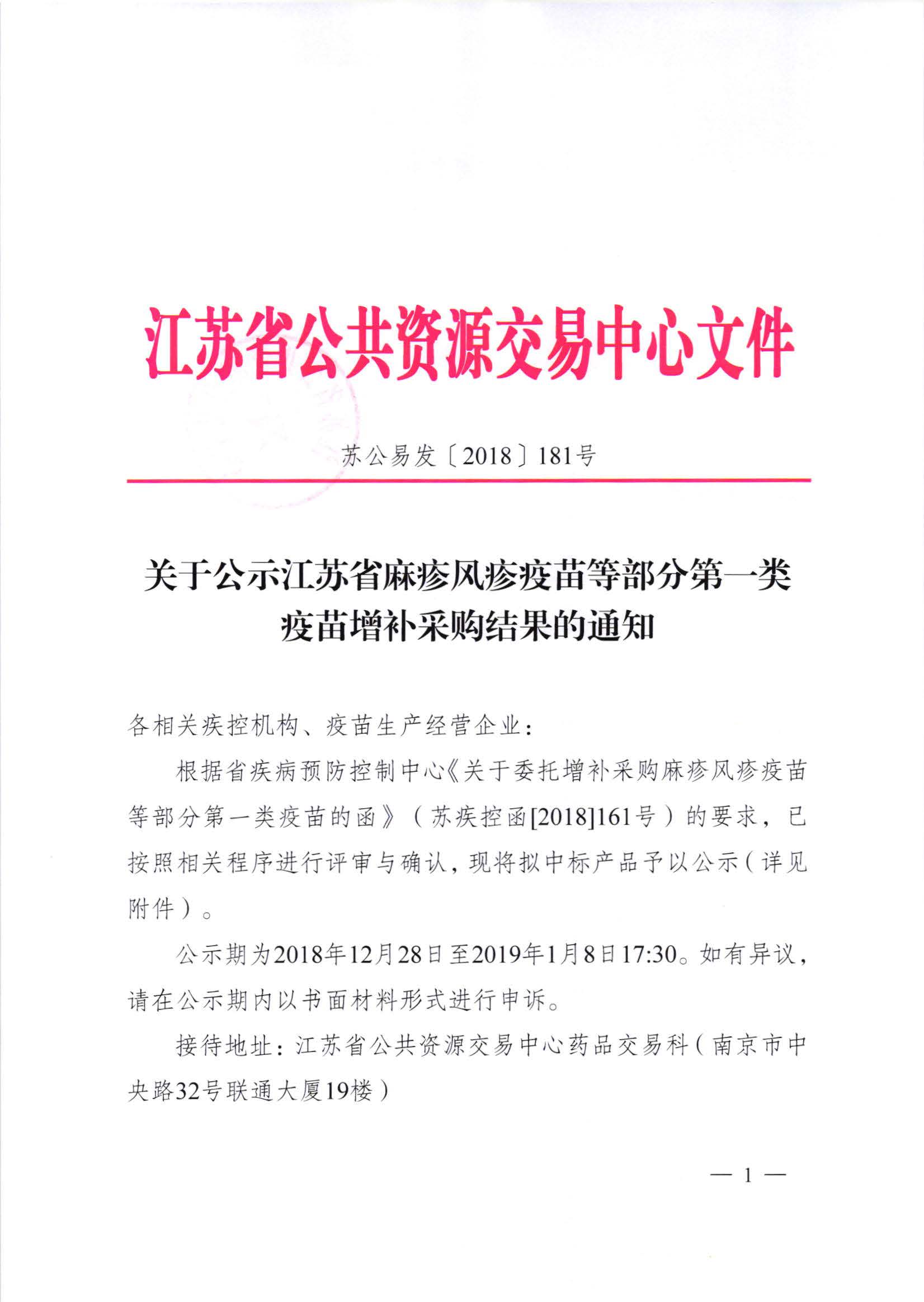 江苏省公共资源交易中心文件

苏公易发〔2018〕181号

关于公示江苏省麻疹风疹疫苗等部分第一类疫苗增补采购结果的通知

各相关疾控机构、疫苗生产经营企业：

根据省疾病预防控制中心《关于委托增补采购麻疹风疹疫苗等部分第一类疫苗的函》（苏疾控函[2018]161号）的要求，已按照相关程序进行评审与确认，现将拟中标产品予以公示（详见附件）。

公示期为2018年12月28日至2019年1月8日17:30。如有异议，请在公示期内以书面材料形式进行申诉。

接待地址：江苏省公共资源交易中心药品交易科（南京市中央路32号联通大厦19楼）

— 1 —